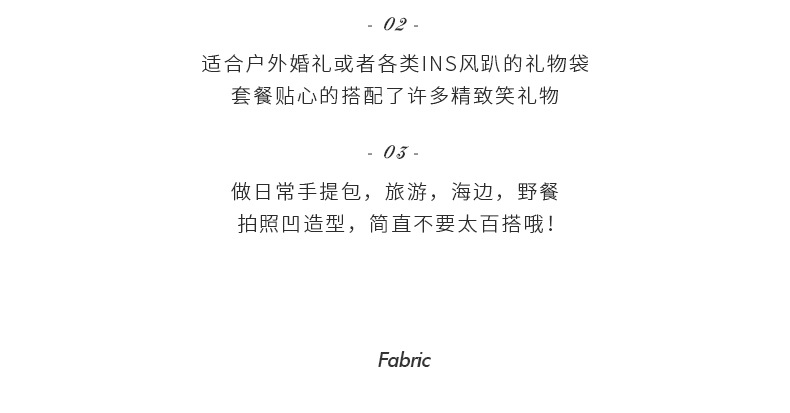 - 02 -

适合户外婚礼或者各类INS风趴的礼物袋
套餐贴心的搭配了许多精致笑礼物

- 03 -

做日常手提包，旅游，海边，野餐
拍照凹造型，简直不要太百搭哦！

Fabric